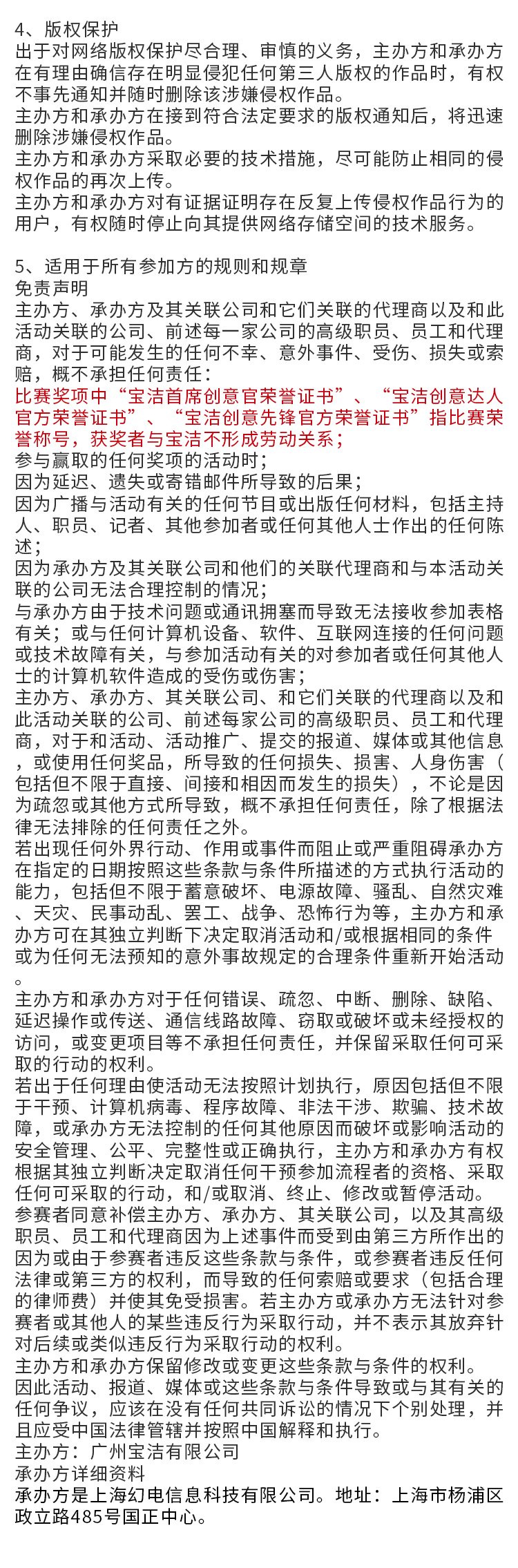 4、版权保护
出于对网络版权保护尽合理、审慎的义务，主办方和承办方在有理由确信存在明显侵犯任何第三人版权的作品时，有权不事先通知并随时删除该涉嫌侵权作品。
主办方和承办方在接到符合法定要求的版权通知后，将迅速删除涉嫌侵权作品。
主办方和承办方采取必要的技术措施，尽可能防止相同的侵权作品的再次上传。
主办方和承办方对有证据证明存在反复上传侵权作品行为的用户，有权随时停止向其提供网络存储空间的技术服务。

5、适用于所有参加方的规则和规章
免责声明
主办方、承办方及其关联公司和它们关联的代理商以及和此活动关联的公司、前述每一家公司的高级职员、员工和代理商，对于可能发生的任何不幸、意外事件、受伤、损失或索赔，概不承担任何责任：
比赛奖项中“宝洁首席创意官荣誉证书”、“宝洁创意达人官方荣誉证书”、“宝洁创意先锋官方荣誉证书”指比赛荣誉称号，获奖者与宝洁不形成劳动关系；
参与赢取的任何奖项的活动时；
因为延迟、遗失或寄错邮件所导致的后果；
因为广播与活动有关的任何节目或出版任何材料，包括主持人、职员、记者、其他参加者或任何其他人士作出的任何陈述；
因为承办方及其关联公司和他们的关联代理商和与本活动关联的公司无法合理控制的情况；
与承办方由于技术问题或通讯拥塞而导致无法接收参加表格有关；或与任何计算机设备、软件、互联网连接的任何问题或技术故障有关，与参加活动有关的对参加者或任何其他人士的计算机软件造成的受伤或伤害；
主办方、承办方、其关联公司、和它们关联的代理商以及和此活动关联的公司、前述每家公司的高级职员、员工和代理商，对于和活动、活动推广、提交的报道、媒体或其他信息，或使用任何奖品，所导致的任何损失、损害、人身伤害（包括但不限于直接、间接和相因而发生的损失），不论是因为疏忽或其他方式所导致，概不承担任何责任，除了根据法律无法排除的任何责任之外。
若出现任何外界行动、作用或事件而阻止或严重阻碍承办方在指定的日期按照这些条款与条件所描述的方式执行活动的能力，包括但不限于蓄意破坏、电源故障、骚乱、自然灾难、天灾、民事动乱、罢工、战争、恐怖行为等，主办方和承办方可在其独立判断下决定取消活动和/或根据相同的条件或为任何无法预知的意外事故规定的合理条件重新开始活动。
主办方和承办方对于任何错误、疏忽、中断、删除、缺陷、延迟操作或传送、通信线路故障、窃取或破坏或未经授权的访问，或变更项目等不承担任何责任，并保留采取任何可采取的行动的权利。
若出于任何理由使活动无法按照计划执行，原因包括但不限于干预、计算机病毒、程序故障、非法干涉、欺骗、技术故障，或承办方无法控制的任何其他原因而破坏或影响活动的安全管理、公平、完整性或正确执行，主办方和承办方有权根据其独立判断决定取消任何干预参加流程者的资格、采取任何可采取的行动，和/或取消、终止、修改或暂停活动。
参赛者同意补偿主办方、承办方、其关联公司，以及其高级职员、员工和代理商因为上述事件而受到由第三方所作出的因为或由于参赛者违反这些条款与条件，或参赛者违反任何法律或第三方的权利，而导致的任何索赔或要求（包括合理的律师费）并使其免受损害。若主办方或承办方无法针对参赛者或其他人的某些违反行为采取行动，并不表示其放弃针对后续或类似违反行为采取行动的权利。
主办方和承办方保留修改或变更这些条款与条件的权利。
因此活动、报道、媒体或这些条款与条件导致或与其有关的任何争议，应该在没有任何共同诉讼的情况下个别处理，并且应受中国法律管辖并按照中国解释和执行。
主办方：广州宝洁有限公司
承办方详细资料
承办方是上海幻电信息科技有限公司。地址：上海市杨浦区政立路485号国正中心。